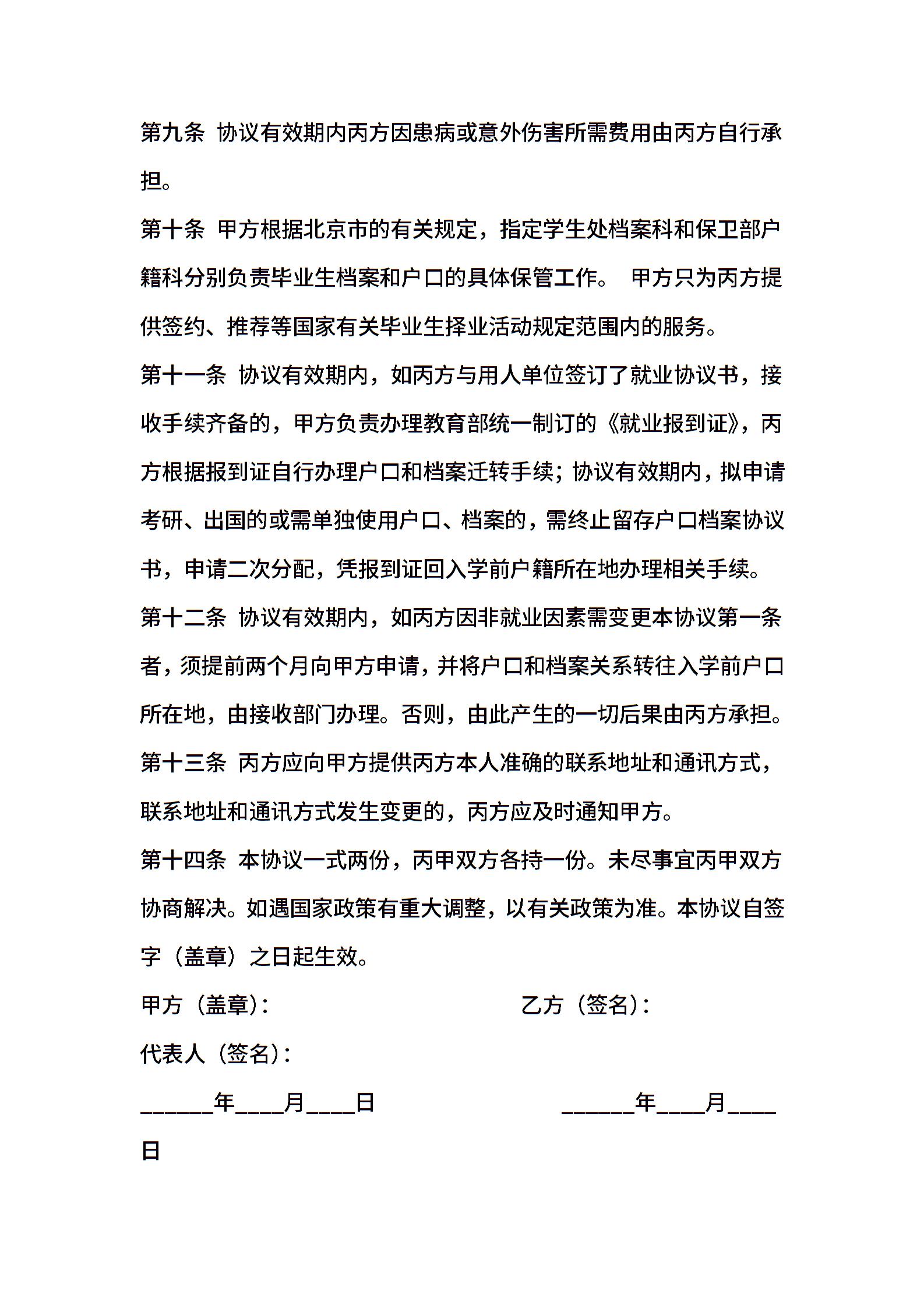 第九条 协议有效期内丙方因患病或意外伤害所需费用由丙方自行承担。

第十条 甲方根据北京市的有关规定，指定学生处档案科和保卫部户籍科分别负责毕业生档案和户口的具体保管工作。 甲方只为丙方提供签约、推荐等国家有关毕业生择业活动规定范围内的服务。

第十一条 协议有效期内，如丙方与用人单位签订了就业协议书，接收手续齐备的，甲方负责办理教育部统一制订的《就业报到证》，丙方根据报到证自行办理户口和档案迁转手续；协议有效期内，拟申请考研、出国的或需单独使用户口、档案的，需终止留存户口档案协议书，申请二次分配，凭报到证回入学前户籍所在地办理相关手续。

第十二条 协议有效期内，如丙方因非就业因素需变更本协议第一条者，须提前两个月向甲方申请，并将户口和档案关系转往入学前户口所在地，由接收部门办理。否则，由此产生的一切后果由丙方承担。

第十三条 丙方应向甲方提供丙方本人准确的联系地址和通讯方式，联系地址和通讯方式发生变更的，丙方应及时通知甲方。

第十四条 本协议一式两份，丙甲双方各持一份。未尽事宜丙甲双方协商解决。如遇国家政策有重大调整，以有关政策为准。本协议自签字（盖章）之日起生效。

甲方（盖章）：

乙方（签名）：

代表人（签名）：

______年____月____日

______年____月____日